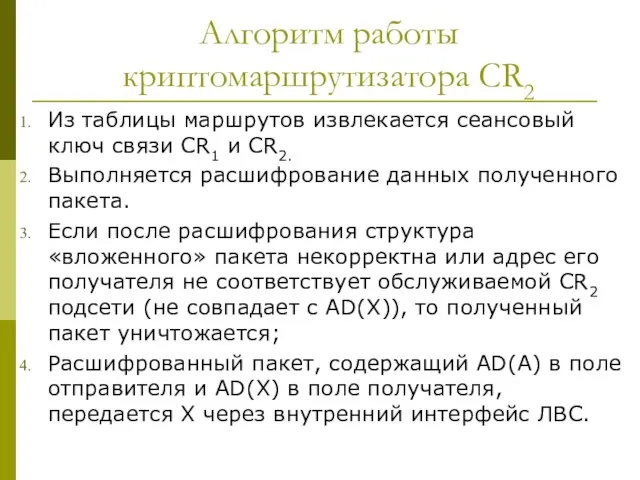 Алгоритм работы криптомаршрутизатора $CR_2$

1. Из таблицы маршрутов извлекается сеансовый ключ связи $CR_1$ и $CR_{2.}$
2. Выполняется расшифрование данных полученного пакета.
3. Если после расшифрования структура «вложенного» пакета некорректна или адрес его получателя не соответствует обслуживаемой $CR_2$ подсети (не совпадает с AD(X)), то полученный пакет уничтожается;
4. Расшифрованный пакет, содержащий AD(A) в поле отправителя и AD(X) в поле получателя, передается X через внутренний интерфейс ЛВС.